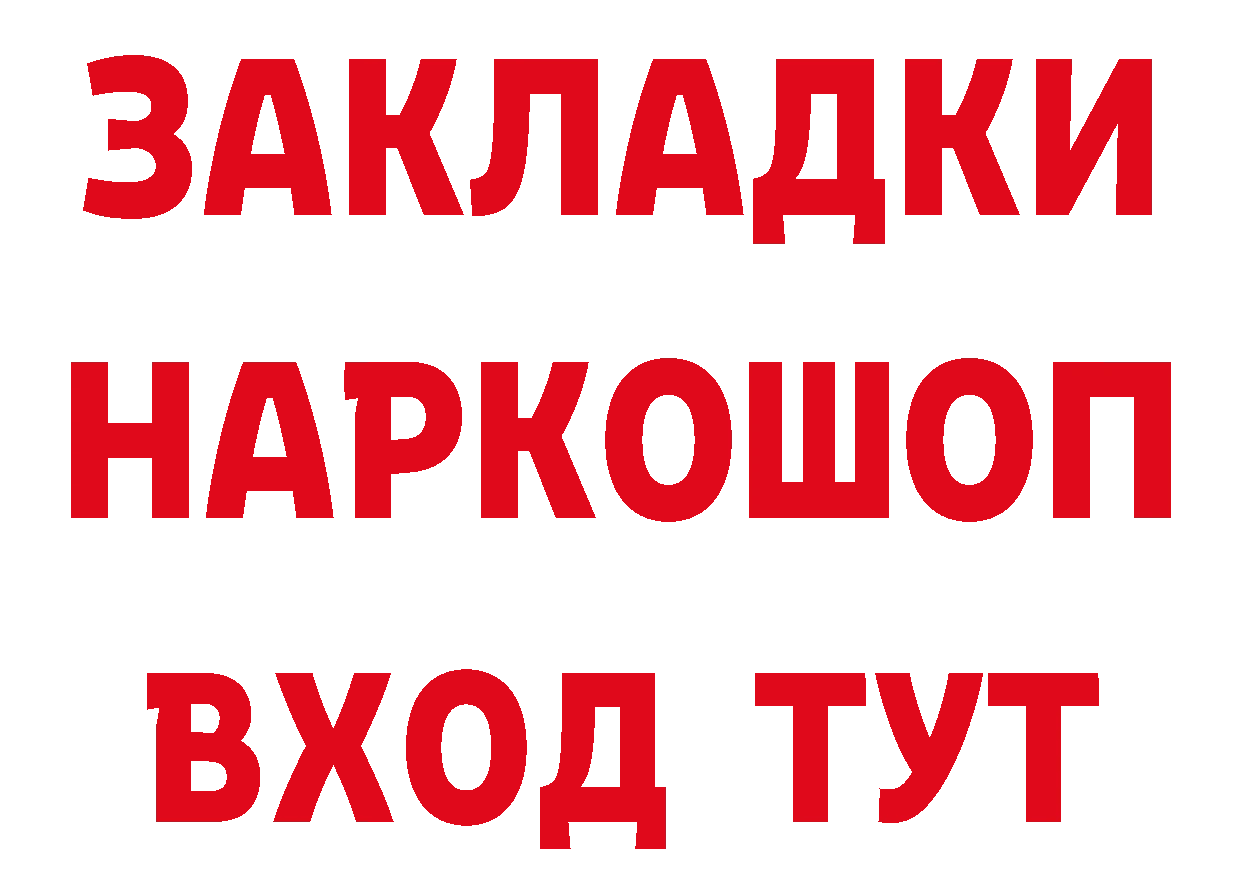 ЗАКЛАДКИ
НАРКОШОП
ВХОД ТУТ